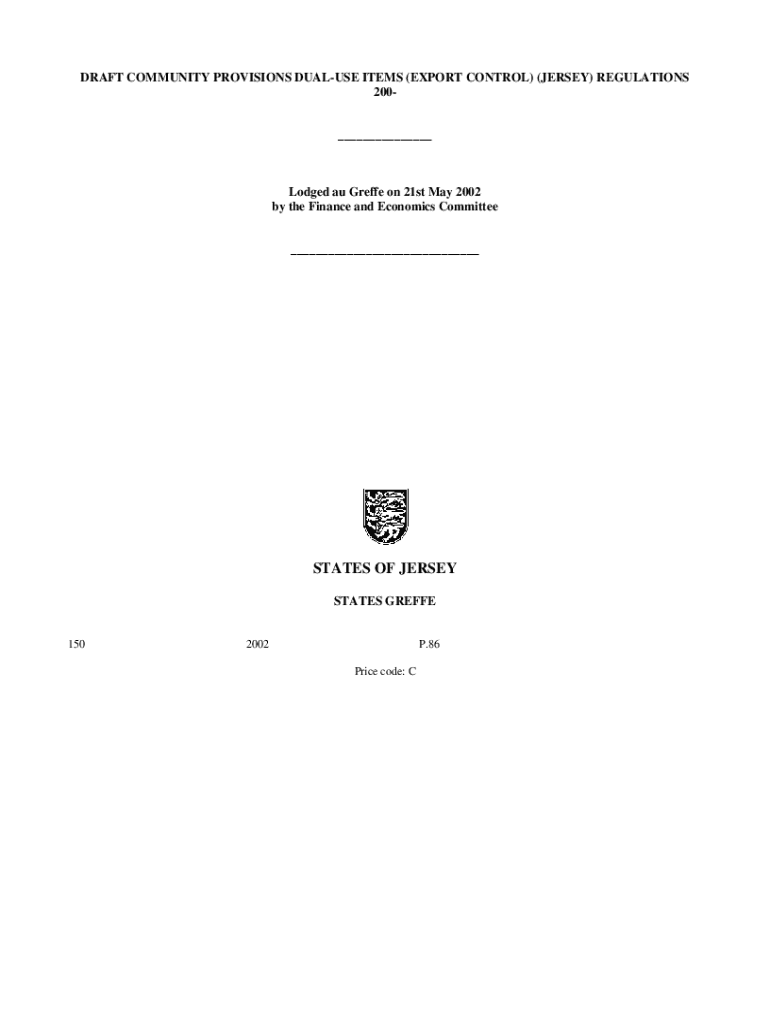 DRAFT COMMUNITY PROVISIONS DUAL-USE ITEMS (EXPORT CONTROL) (JERSEY) REGULATIONS 200-

Lodged au Greffe on 21st May 2002
by the Finance and Economics Committee

STATES OF JERSEY

STATES GREFFE

150 2002 P.86

Price code: C